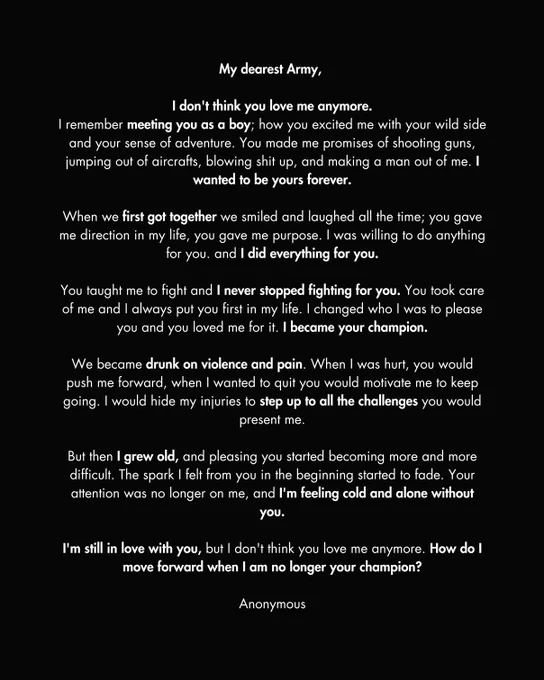 My dearest Army,

I don't think you love me anymore.
I remember meeting you as a boy; how you excited me with your wild side and your sense of adventure. You made me promises of shooting guns, jumping out of aircrafts, blowing shit up, and making a man out of me. I wanted to be yours forever.

When we first got together we smiled and laughed all the time; you gave me direction in my life, you gave me purpose. I was willing to do anything for you. and I did everything for you.

You taught me to fight and I never stopped fighting for you. You took care of me and I always put you first in my life. I changed who I was to please you and you loved me for it. I became your champion.

We became drunk on violence and pain. When I was hurt, you would push me forward, when I wanted to quit you would motivate me to keep going. I would hide my injuries to step up to all the challenges you would present me.

But then I grew old, and pleasing you started becoming more and more difficult. The spark I felt from you in the beginning started to fade. Your attention was no longer on me, and I'm feeling cold and alone without you.

I'm still in love with you, but I don't think you love me anymore. How do I move forward when I am no longer your champion?

Anonymous